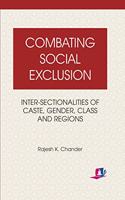 COMBATING SOCIAL EXCLUSION

INTER-SECTIONALITIES OF CASTE, GENDER, CLASS AND REGIONS

Rajesh K. Chander